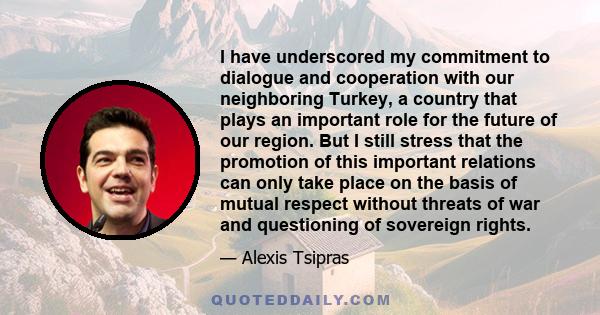 I have underscored my commitment to dialogue and cooperation with our neighboring Turkey, a country that plays an important role for the future of our region. But I still stress that the promotion of this important relations can only take place on the basis of mutual respect without threats of war and questioning of sovereign rights.

— Alexis Tsipras

QUOTEDDAILY.COM